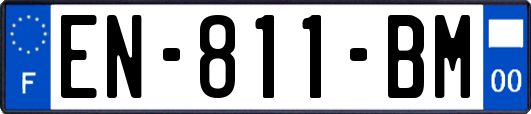 F
EN-811-BM
00